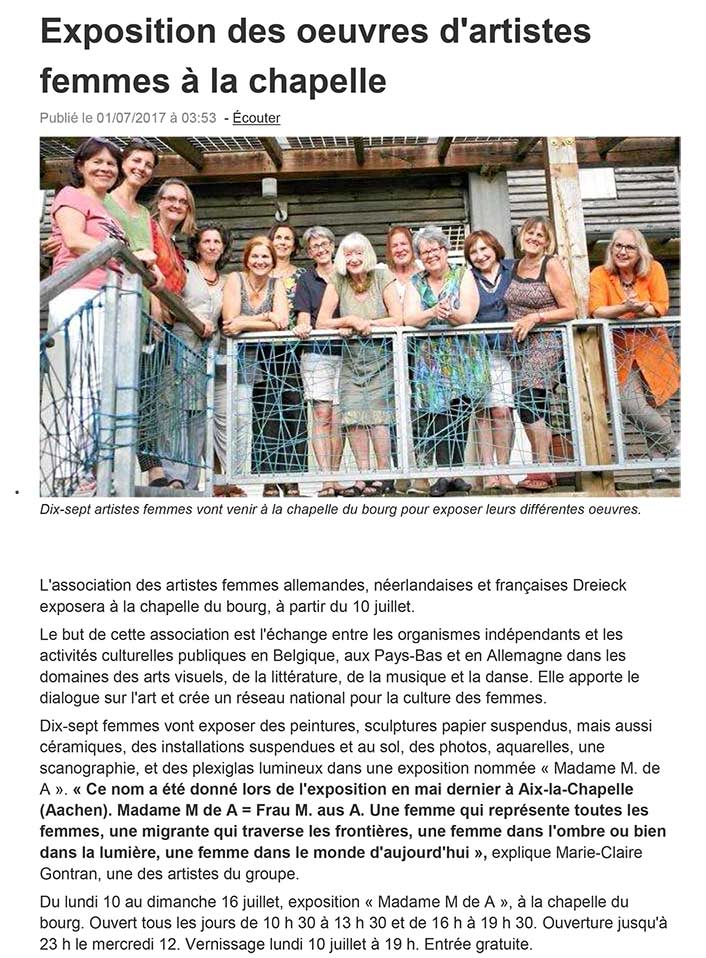 Exposition des oeuvres d'artistes femmes à la chapelle

Publié le 01/07/2017 à 03:53 - Écouter

Dix-sept artistes femmes vont venir à la chapelle du bourg pour exposer leurs différentes oeuvres.

L'association des artistes femmes allemandes, néerlandaises et françaises Dreieck exposera à la chapelle du bourg, à partir du 10 juillet.

Le but de cette association est l'échange entre les organismes indépendants et les activités culturelles publiques en Belgique, aux Pays-Bas et en Allemagne dans les domaines des arts visuels, de la littérature, de la musique et la danse. Elle apporte le dialogue sur l'art et crée un réseau national pour la culture des femmes.

Dix-sept femmes vont exposer des peintures, sculptures papier suspendus, mais aussi céramiques, des installations suspendues et au sol, des photos, aquarelles, une scanographie, et des plexiglas lumineux dans une exposition nommée « Madame M. de A ». « Ce nom a été donné lors de l'exposition en mai dernier à Aix-la-Chapelle (Aachen). Madame M de A = Frau M. aus A. Une femme qui représente toutes les femmes, une migrante qui traverse les frontières, une femme dans l'ombre ou bien dans la lumière, une femme dans le monde d'aujourd'hui », explique Marie-Claire Gontran, une des artistes du groupe.

Du lundi 10 au dimanche 16 juillet, exposition « Madame M de A », à la chapelle du bourg. Ouvert tous les jours de 10 h 30 à 13 h 30 et de 16 h à 19 h 30. Ouverture jusqu'à 23 h le mercredi 12. Vernissage lundi 10 juillet à 19 h. Entrée gratuite.